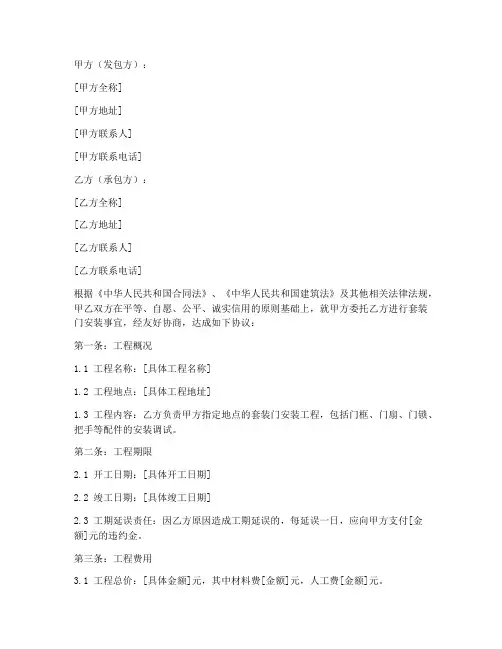 甲方（发包方）：

[甲方全称]

[甲方地址]

[甲方联系人]

[甲方联系电话]

乙方（承包方）：

[乙方全称]

[乙方地址]

[乙方联系人]

[乙方联系电话]

根据《中华人民共和国合同法》、《中华人民共和国建筑法》及其他相关法律法规，甲乙双方在平等、自愿、公平、诚实信用的原则基础上，就甲方委托乙方进行套装门安装事宜，经友好协商，达成如下协议：

第一条：工程概况

1.1 工程名称：[具体工程名称]

1.2 工程地点：[具体工程地址]

1.3 工程内容：乙方负责甲方指定地点的套装门安装工程，包括门框、门扇、门锁、把手等配件的安装调试。

第二条：工程期限

2.1 开工日期：[具体开工日期]

2.2 竣工日期：[具体竣工日期]

2.3 工期延误责任：因乙方原因造成工期延误的，每延误一日，应向甲方支付[金额]元的违约金。

第三条：工程费用

3.1 工程总价：[具体金额]元，其中材料费[金额]元，人工费[金额]元。